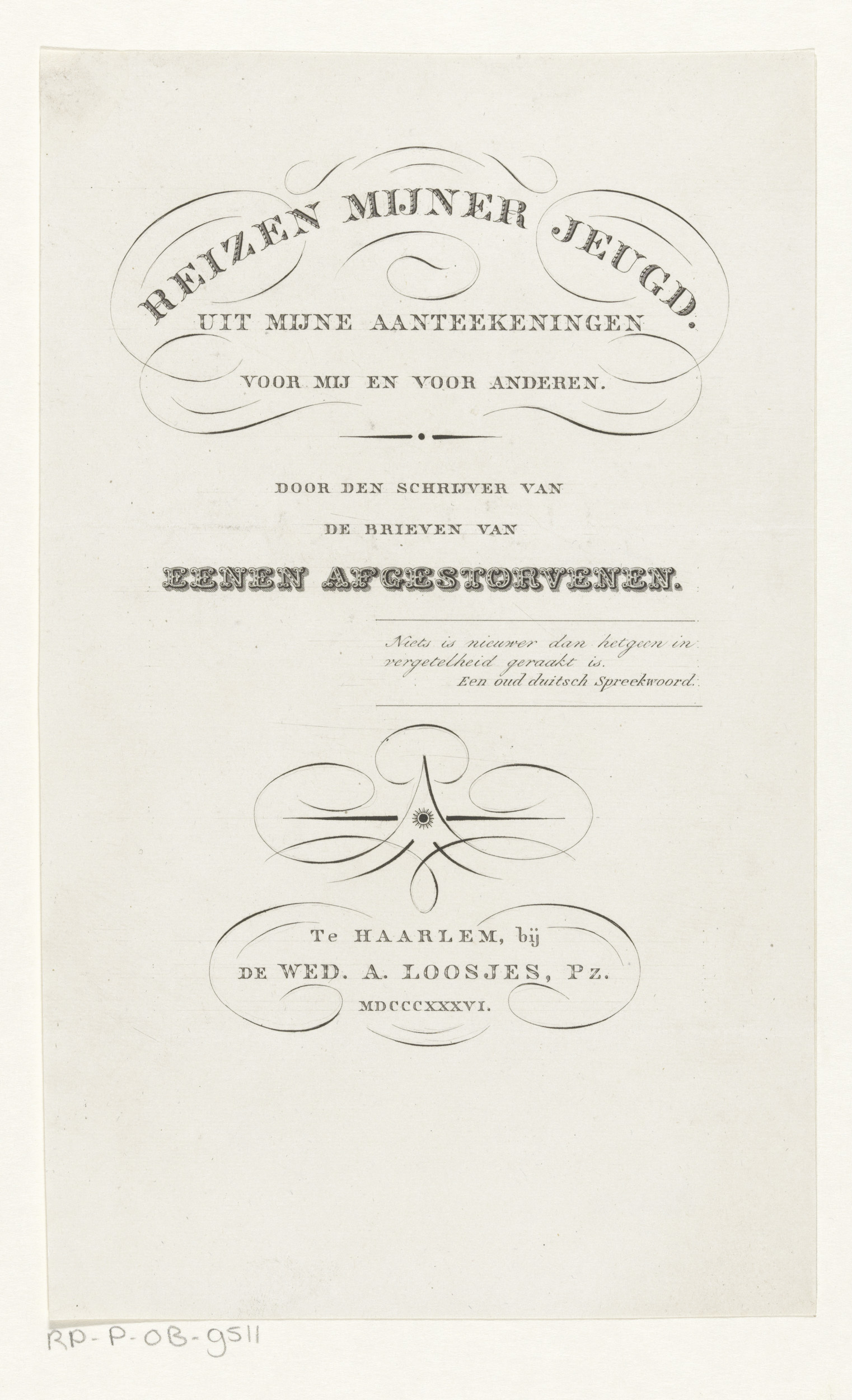 REIZEN MIJNER JEUGD.
UIT MIJNE AANTEEKENINGEN
VOOR MIJ EN VOOR ANDEREN.

DOOR DEN SCHRIJVER VAN
DE BRIEVEN VAN
EENEN AFGESTORVENEN.

Niets is nieuwer dan hetgeen in vergetelheid geraakt is.
Een oud duitsch Spreekwoord.

Te HAARLEM, bij
DE WED. A. LOOSJES, Pz.
MDCCCXXXVI.

RP-P-OB-9511